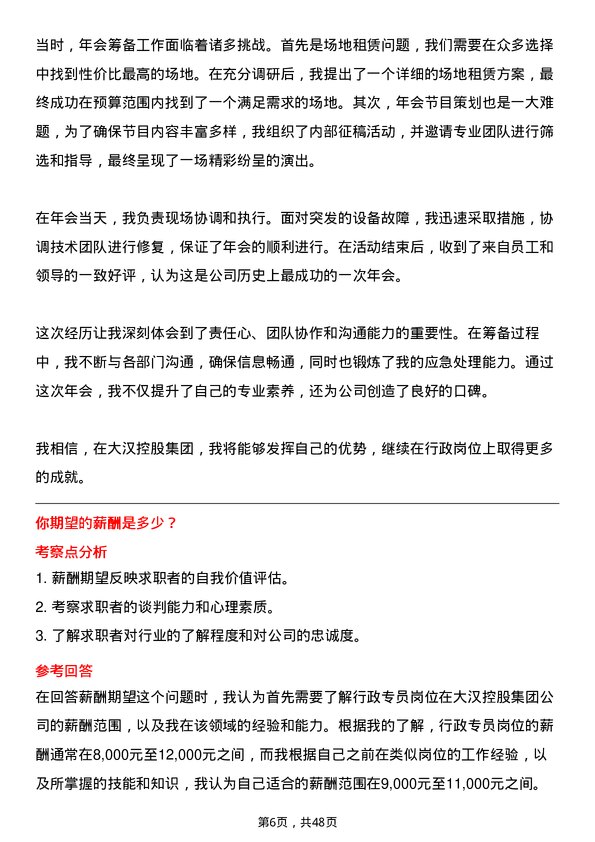 当时，年会筹备工作面临着诸多挑战。首先是场地租赁问题，我们需要在众多选择中找到性价比最高的场地。在充分调研后，我提出了一个详细的场地租赁方案，最终成功在预算范围内找到了一个满足需求的场地。其次，年会节目策划也是一大难题，为了确保节目内容丰富多样，我组织了内部征稿活动，并邀请专业团队进行筛选和指导，最终呈现了一场精彩纷呈的演出。

在年会当天，我负责现场协调和执行。面对突发的设备故障，我迅速采取措施，协调技术团队进行修复，保证了年会的顺利进行。在活动结束后，收到了来自员工和领导的一致好评，认为这是公司历史上最成功的一次年会。

这次经历让我深刻体会到了责任心、团队协作和沟通能力的重要性。在筹备过程中，我不断与各部门沟通，确保信息畅通，同时也锻炼了我的应急处理能力。通过这次年会，我不仅提升了自己的专业素养，还为公司创造了良好的口碑。

我相信，在大汉控股集团，我将能够发挥自己的优势，继续在行政岗位上取得更多的成就。

你期望的薪酬是多少？

考察点分析

1. 薪酬期望反映求职者的自我价值评估。
2. 考察求职者的谈判能力和心理素质。
3. 了解求职者对行业的了解程度和对公司的忠诚度。

参考回答

在回答薪酬期望这个问题时，我认为首先需要了解行政专员岗位在大汉控股集团公司的薪酬范围，以及我在该领域的经验和能力。根据我的了解，行政专员岗位的薪酬通常在8,000元至12,000元之间，而我根据自己之前在类似岗位的工作经验，以及所掌握的技能和知识，我认为自己适合的薪酬范围在9,000元至11,000元之间。

第6页，共48页